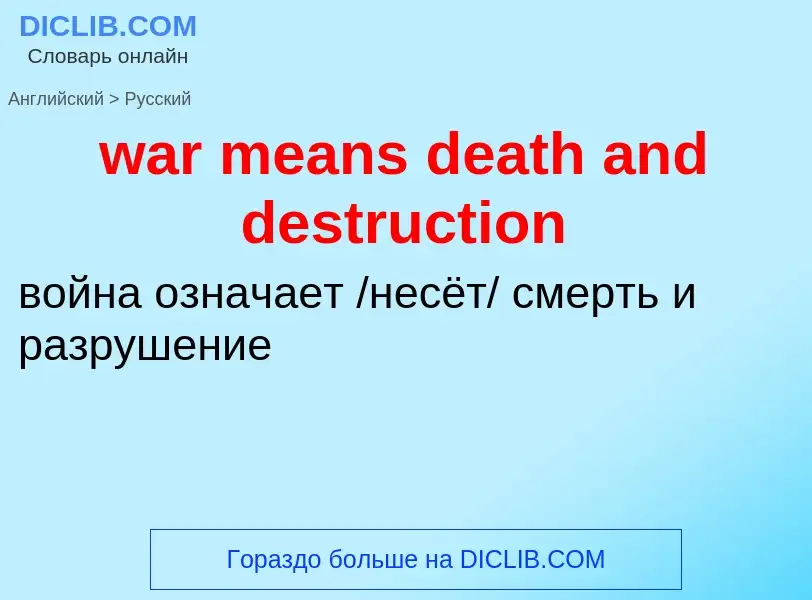 DICLIB.COM
Словарь онлайн

Английский > Русский

war means death and destruction

война означает /несёт/ смерть и разрушение

Гораздо больше на DICLIB.COM